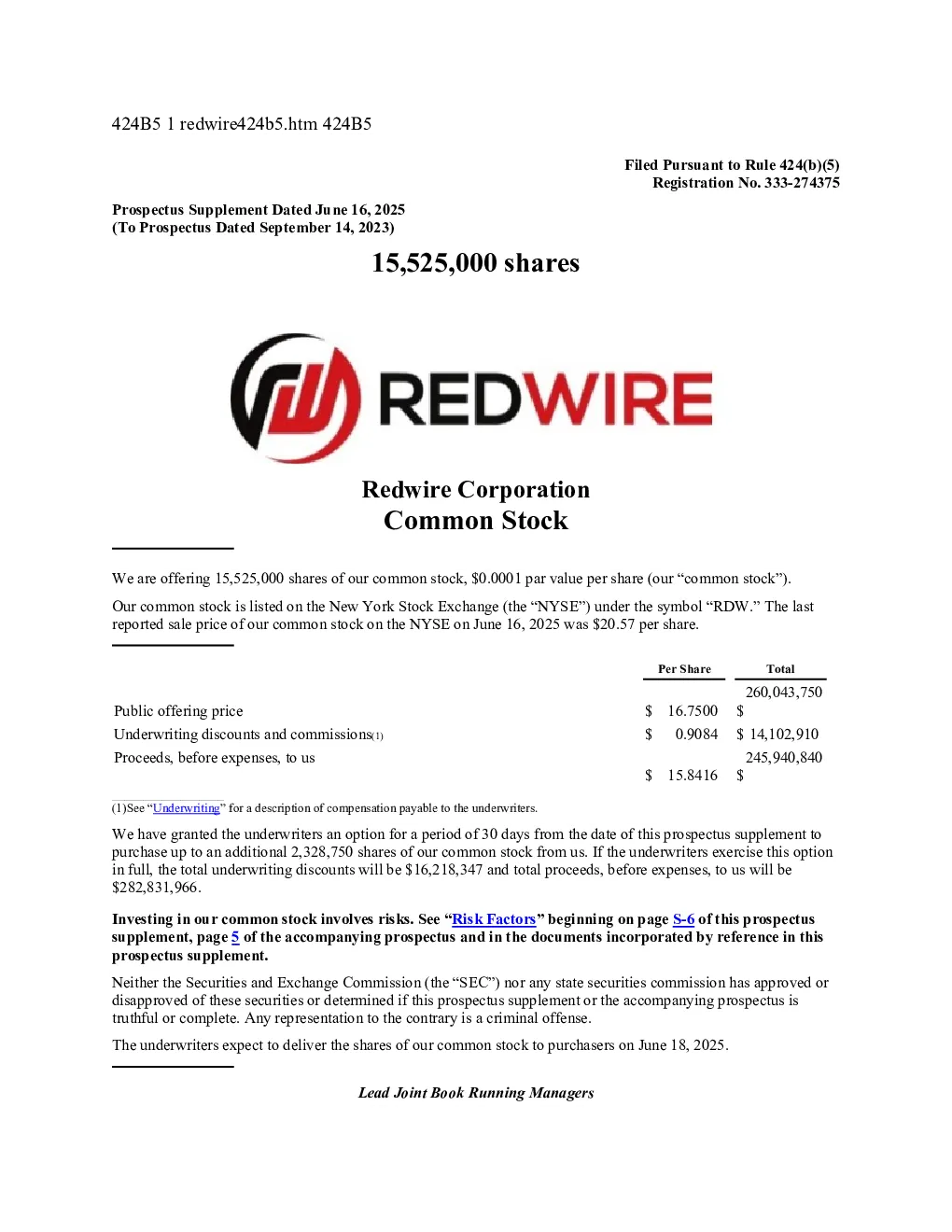 424B5 1 redwire424b5.htm 424B5

Filed Pursuant to Rule 424(b)(5)
Registration No. 333-274375

Prospectus Supplement Dated June 16, 2025
(To Prospectus Dated September 14, 2023)

15,525,000 shares

REDWIRE

Redwire Corporation
Common Stock

We are offering 15,525,000 shares of our common stock, $0.0001 par value per share (our "common stock").

Our common stock is listed on the New York Stock Exchange (the "NYSE") under the symbol "RDW." The last reported sale price of our common stock on the NYSE on June 16, 2025 was $20.57 per share.

|  | Per Share | Total |
|---|---|---|
| Public offering price | $ 16.7500 | $ 260,043,750 |
| Underwriting discounts and commissions(1) | $ 0.9084 | $ 14,102,910 |
| Proceeds, before expenses, to us | $ 15.8416 | $ 245,940,840 |

(1)See "Underwriting" for a description of compensation payable to the underwriters.

We have granted the underwriters an option for a period of 30 days from the date of this prospectus supplement to purchase up to an additional 2,328,750 shares of our common stock from us. If the underwriters exercise this option in full, the total underwriting discounts will be $16,218,347 and total proceeds, before expenses, to us will be $282,831,966.

Investing in our common stock involves risks. See "Risk Factors" beginning on page S-6 of this prospectus supplement, page 5 of the accompanying prospectus and in the documents incorporated by reference in this prospectus supplement.

Neither the Securities and Exchange Commission (the "SEC") nor any state securities commission has approved or disapproved of these securities or determined if this prospectus supplement or the accompanying prospectus is truthful or complete. Any representation to the contrary is a criminal offense.

The underwriters expect to deliver the shares of our common stock to purchasers on June 18, 2025.

Lead Joint Book Running Managers